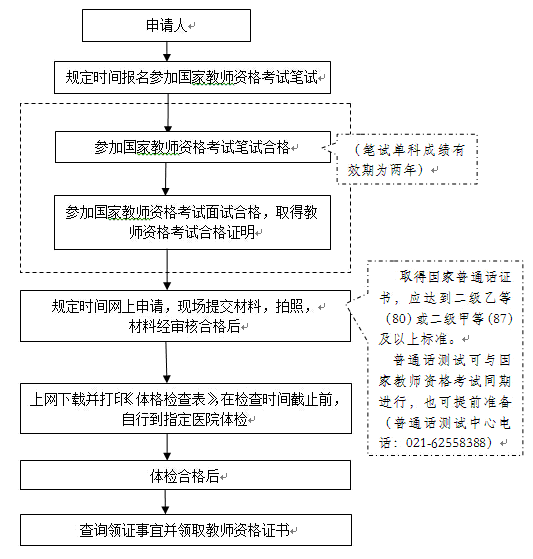 申请人

规定时间报名参加国家教师资格考试笔试

参加国家教师资格考试笔试合格

（笔试单科成绩有效期为两年）

参加国家教师资格考试面试合格，取得教师资格考试合格证明

规定时间网上申请，现场提交材料，拍照，材料经审核合格后

取得国家普通话证书，应达到二级乙等(80)或二级甲等(87)及以上标准。

普通话测试可与国家教师资格考试同期进行，也可提前准备（普通话测试中心电话：021-62558388）

上网下载并打印《体格检查表》，在检查时间截止前，自行到指定医院体检

体检合格后

查询领证事宜并领取教师资格证书